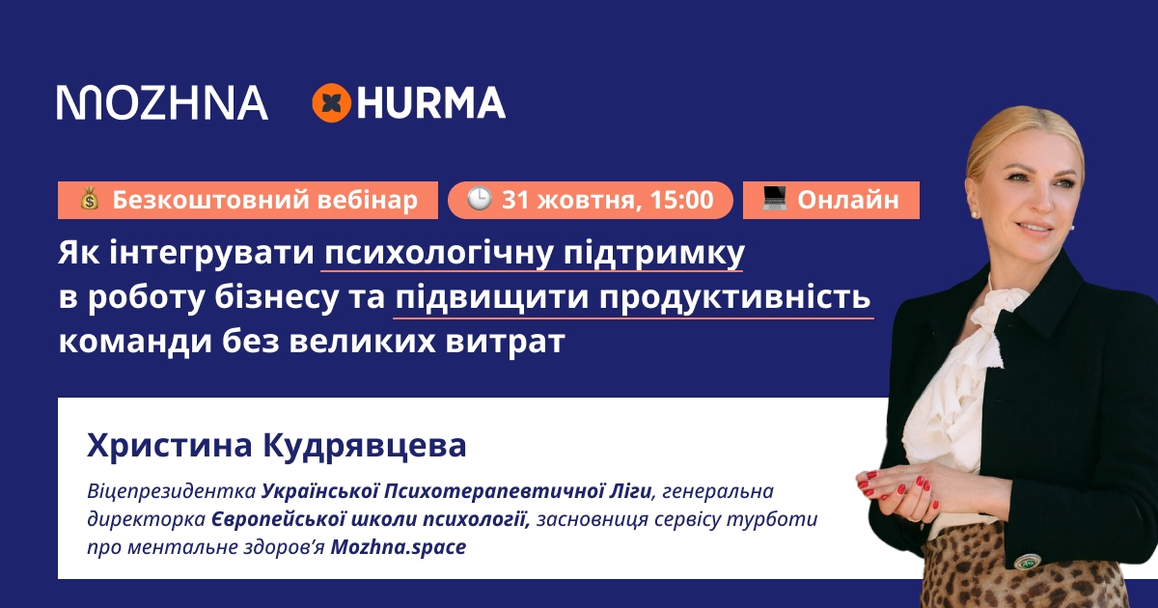 MOZHNA HURMA

💰 Безкоштовний вебінар 🕒 31 жовтня, 15:00 💻 Онлайн

Як інтегрувати психологічну підтримку в роботу бізнесу та підвищити продуктивність команди без великих витрат

Христина Кудрявцева

Віцепрезидентка Української Психотерапевтичної Ліги, генеральна директорка Європейської школи психології, засновниця сервісу турботи про ментальне здоров'я Mozhna.space